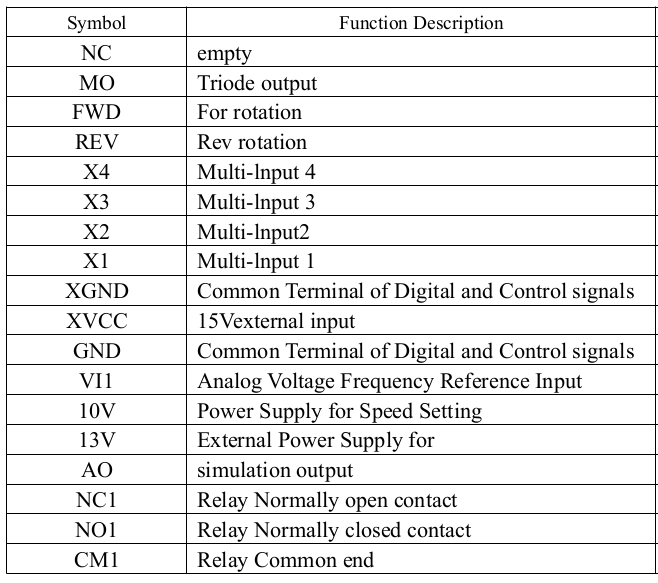 | Symbol | Function Description |
|---|---|
| NC | empty |
| MO | Triode output |
| FWD | For rotation |
| REV | Rev rotation |
| X4 | Multi-lnput 4 |
| X3 | Multi-lnput 3 |
| X2 | Multi-lnput2 |
| X1 | Multi-lnput 1 |
| XGND | Common Terminal of Digital and Control signals |
| XVCC | 15Vexternal input |
| GND | Common Terminal of Digital and Control signals |
| VI1 | Analog Voltage Frequency Reference Input |
| 10V | Power Supply for Speed Setting |
| 13V | External Power Supply for |
| AO | simulation output |
| NC1 | Relay Normally open contact |
| NO1 | Relay Normally closed contact |
| CM1 | Relay Common end |